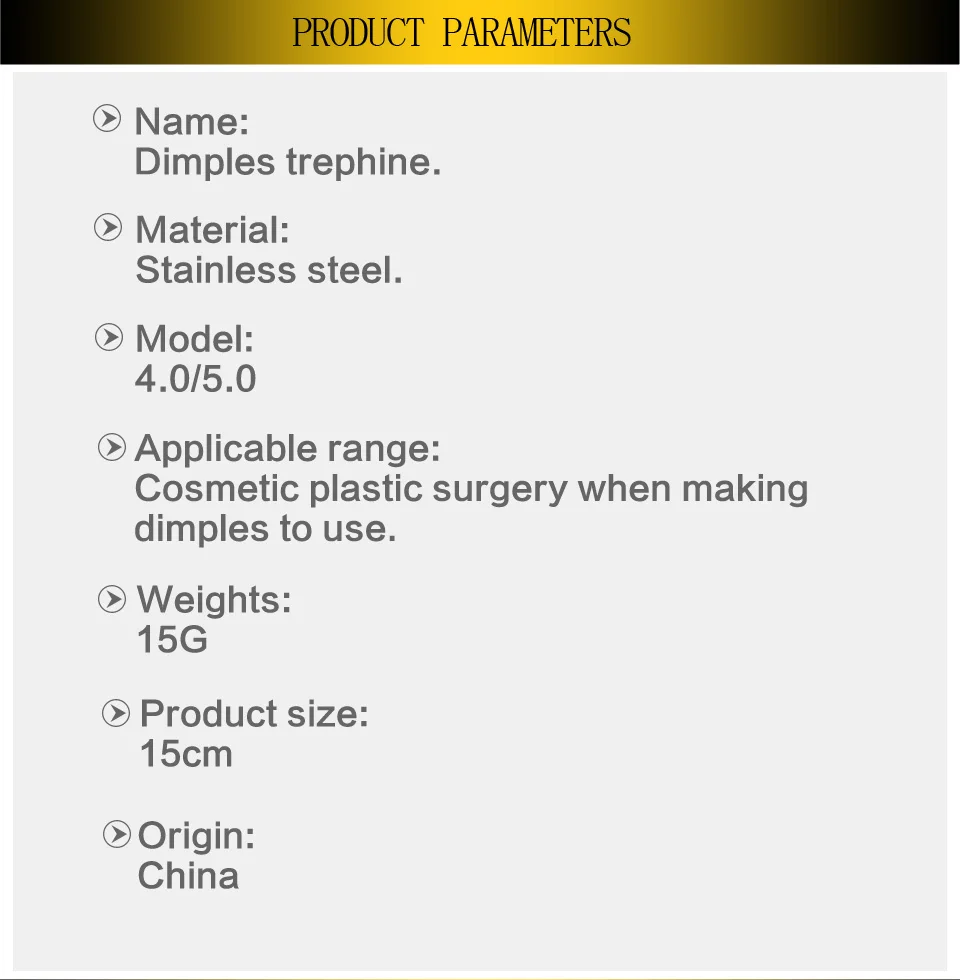 PRODUCT PARAMETERS

Name:
Dimples trephine.

Material:
Stainless steel.

Model:
4.0/5.0

Applicable range:
Cosmetic plastic surgery when making dimples to use.

Weights:
15G

Product size:
15cm

Origin:
China